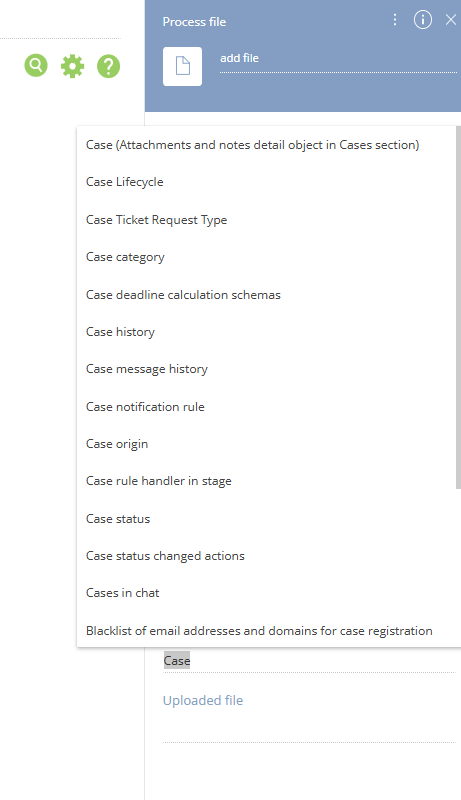 Process file

add file

Case (Attachments and notes detail object in Cases section)

Case Lifecycle

Case Ticket Request Type

Case category

Case deadline calculation schemas

Case history

Case message history

Case notification rule

Case origin

Case rule handler in stage

Case status

Case status changed actions

Cases in chat

Blacklist of email addresses and domains for case registration

Case

Uploaded file